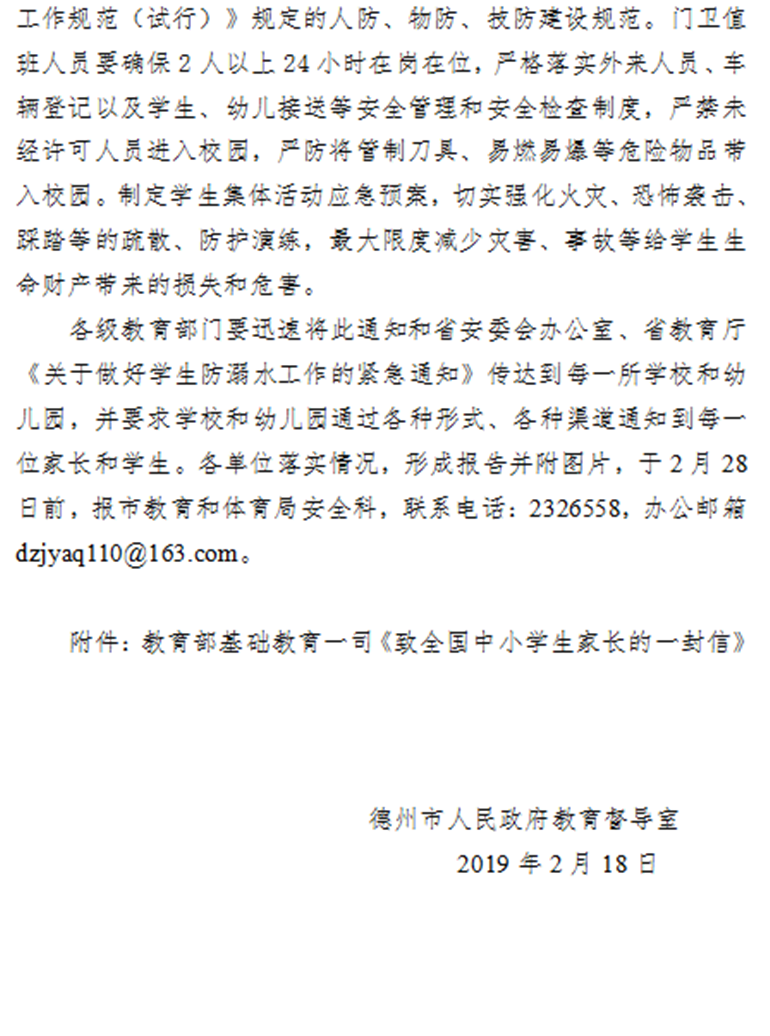 工作规范（试行）》规定的人防、物防、技防建设规范。门卫值班人员要确保 2 人以上 24 小时在岗在位，严格落实外来人员、车辆登记以及学生、幼儿接送等安全管理和安全检查制度，严禁未经许可人员进入校园，严防将管制刀具、易燃易爆等危险物品带入校园。制定学生集体活动应急预案，切实强化火灾、恐怖袭击、踩踏等的疏散、防护演练，最大限度减少灾害、事故等给学生生命财产带来的损失和危害。

各级教育部门要迅速将此通知和省安委会办公室、省教育厅《关于做好学生防溺水工作的紧急通知》传达到每一所学校和幼儿园，并要求学校和幼儿园通过各种形式、各种渠道通知到每一位家长和学生。各单位落实情况，形成报告并附图片，于 2 月 28 日前，报市教育和体育局安全科，联系电话：2326558，办公邮箱 dzjyaq110@163.com。

附件：教育部基础教育一司《致全国中小学生家长的一封信》

德州市人民政府教育督导室
2019 年 2 月 18 日